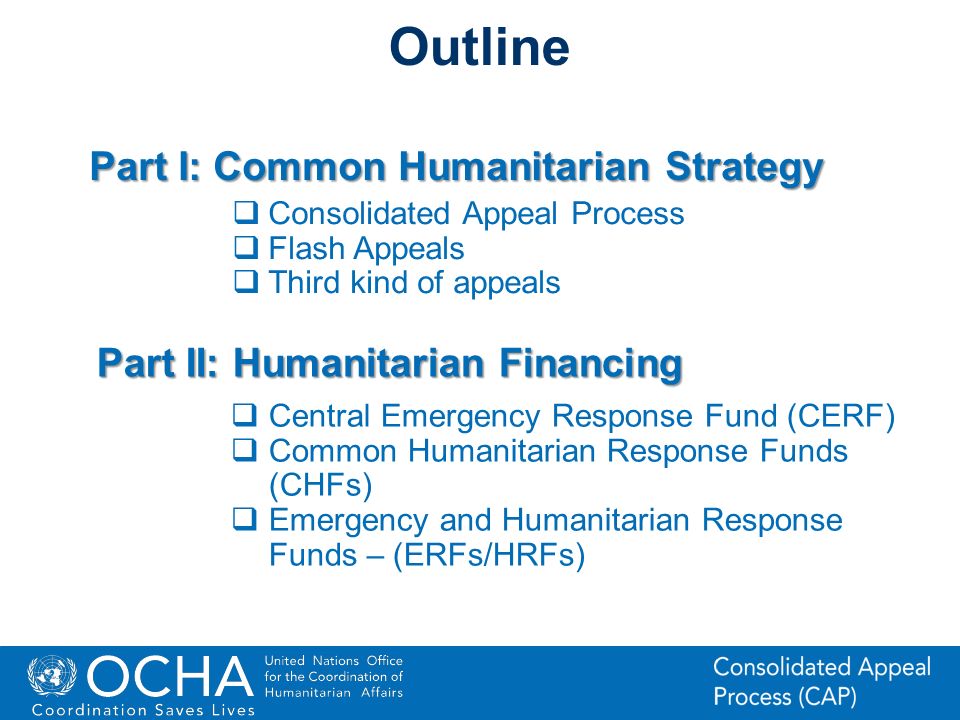 Outline

Part I: Common Humanitarian Strategy

❑ Consolidated Appeal Process
❑ Flash Appeals
❑ Third kind of appeals

Part II: Humanitarian Financing

❑ Central Emergency Response Fund (CERF)
❑ Common Humanitarian Response Funds (CHFs)
❑ Emergency and Humanitarian Response Funds – (ERFs/HRFs)

OCHA United Nations Office for the Coordination of Humanitarian Affairs
Coordination Saves Lives

Consolidated Appeal Process (CAP)